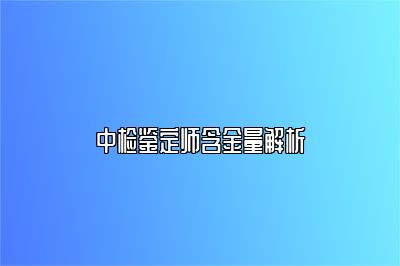 中检鉴定师含金量解析